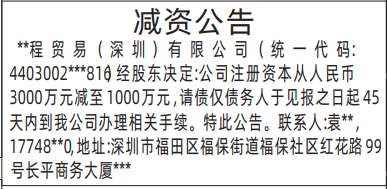 减资公告

**程贸易（深圳）有限公司（统一代码:4403002***816）经股东决定:公司注册资本从人民币3000万元减至1000万元，请债仅债务人于见报之日起45天内到我公司办理相关手续。特此公告。联系人:袁**，17748**0,地址:深圳市福田区福保街道福保社区红花路99号长平商务大厦***